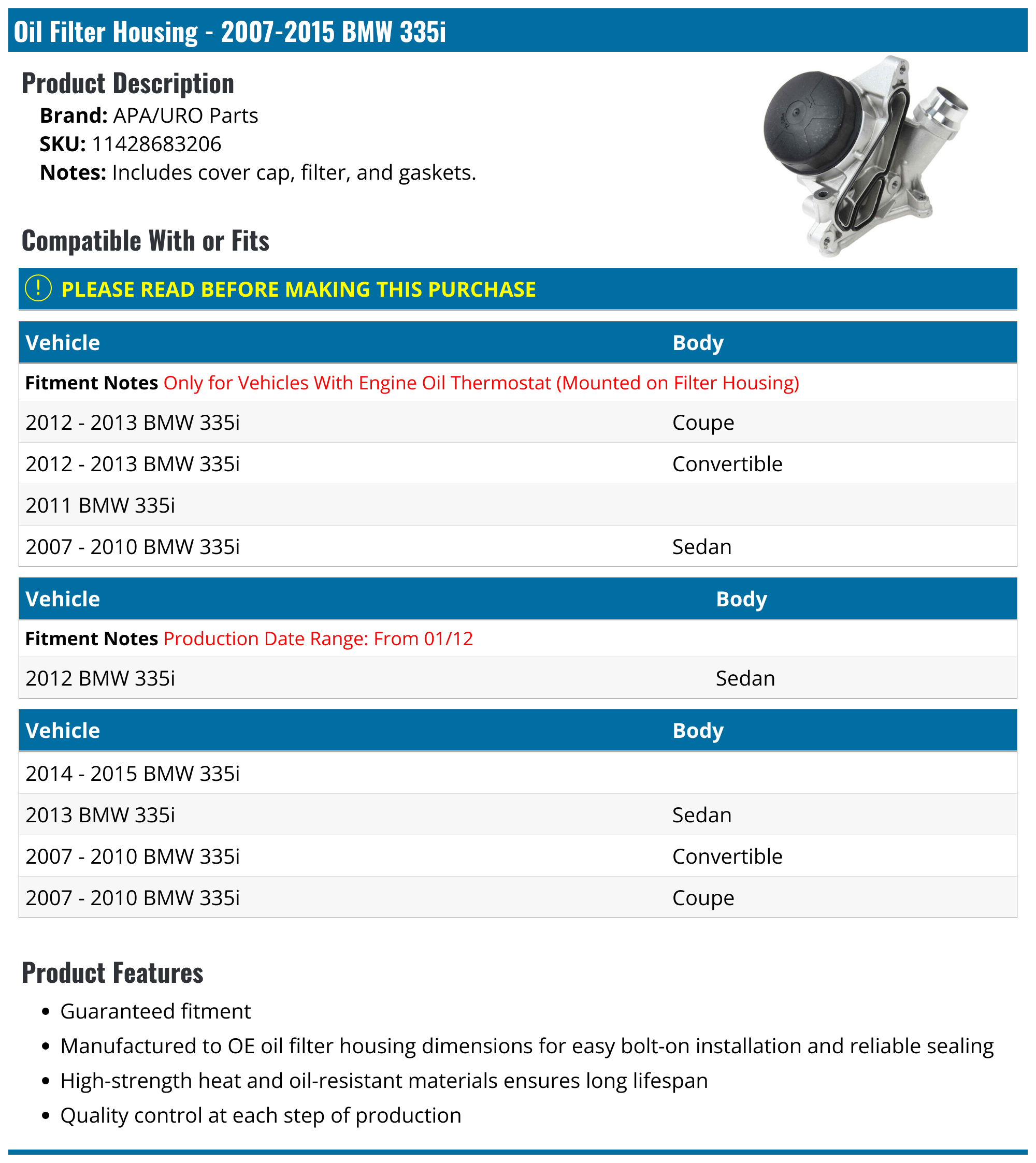 Oil Filter Housing - 2007-2015 BMW 335i

Product Description
Brand: APA/URO Parts
SKU: 11428683206
Notes: Includes cover cap, filter, and gaskets.

Compatible With or Fits

PLEASE READ BEFORE MAKING THIS PURCHASE

| Vehicle | Body |
|---|---|
| Fitment Notes Only for Vehicles With Engine Oil Thermostat (Mounted on Filter Housing) | |
| 2012 - 2013 BMW 335i | Coupe |
| 2012 - 2013 BMW 335i | Convertible |
| 2011 BMW 335i | |
| 2007 - 2010 BMW 335i | Sedan |

| Vehicle | Body |
|---|---|
| Fitment Notes Production Date Range: From 01/12 | |
| 2012 BMW 335i | Sedan |

| Vehicle | Body |
|---|---|
| 2014 - 2015 BMW 335i | |
| 2013 BMW 335i | Sedan |
| 2007 - 2010 BMW 335i | Convertible |
| 2007 - 2010 BMW 335i | Coupe |

Product Features
• Guaranteed fitment
• Manufactured to OE oil filter housing dimensions for easy bolt-on installation and reliable sealing
• High-strength heat and oil-resistant materials ensures long lifespan
• Quality control at each step of production